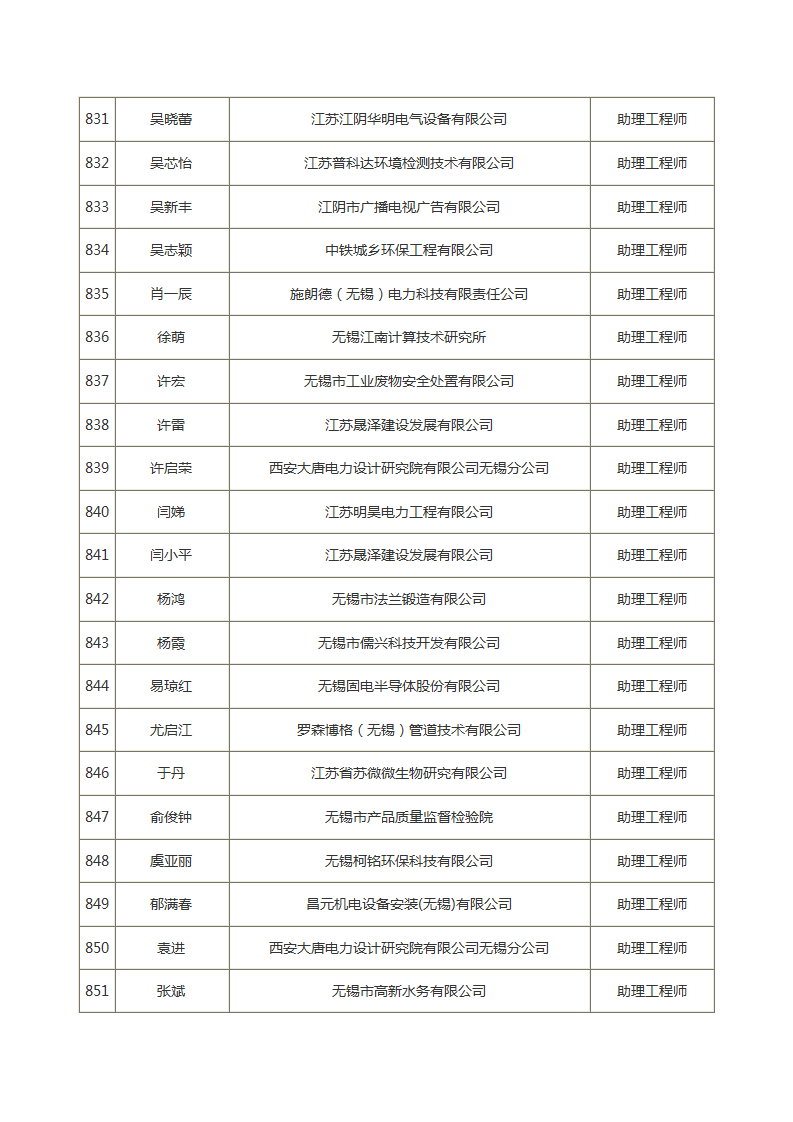 | 831 | 吴晓蕾 | 江苏江阴华明电气设备有限公司 | 助理工程师 |
|---|---|---|---|
| 832 | 吴芯怡 | 江苏普科达环境检测技术有限公司 | 助理工程师 |
| 833 | 吴新丰 | 江阴市广播电视广告有限公司 | 助理工程师 |
| 834 | 吴志颖 | 中铁城乡环保工程有限公司 | 助理工程师 |
| 835 | 肖一辰 | 施朗德（无锡）电力科技有限责任公司 | 助理工程师 |
| 836 | 徐萌 | 无锡江南计算技术研究所 | 助理工程师 |
| 837 | 许宏 | 无锡市工业废物安全处置有限公司 | 助理工程师 |
| 838 | 许雷 | 江苏晟泽建设发展有限公司 | 助理工程师 |
| 839 | 许启荣 | 西安大唐电力设计研究院有限公司无锡分公司 | 助理工程师 |
| 840 | 闫娣 | 江苏明昊电力工程有限公司 | 助理工程师 |
| 841 | 闫小平 | 江苏晟泽建设发展有限公司 | 助理工程师 |
| 842 | 杨鸿 | 无锡市法兰锻造有限公司 | 助理工程师 |
| 843 | 杨霞 | 无锡市儒兴科技开发有限公司 | 助理工程师 |
| 844 | 易琼红 | 无锡固电半导体股份有限公司 | 助理工程师 |
| 845 | 尤启江 | 罗森博格（无锡）管道技术有限公司 | 助理工程师 |
| 846 | 于丹 | 江苏省苏微微生物研究有限公司 | 助理工程师 |
| 847 | 俞俊钟 | 无锡市产品质量监督检验院 | 助理工程师 |
| 848 | 虞亚丽 | 无锡柯铭环保科技有限公司 | 助理工程师 |
| 849 | 郁满春 | 昌元机电设备安装(无锡)有限公司 | 助理工程师 |
| 850 | 袁进 | 西安大唐电力设计研究院有限公司无锡分公司 | 助理工程师 |
| 851 | 张斌 | 无锡市高新水务有限公司 | 助理工程师 |